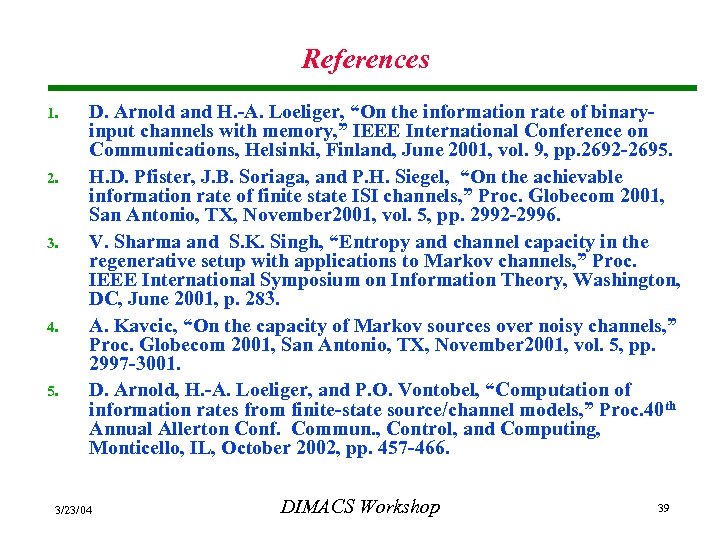 References

1. D. Arnold and H.-A. Loeliger, “On the information rate of binary-input channels with memory,” IEEE International Conference on Communications, Helsinki, Finland, June 2001, vol. 9, pp.2692-2695.

2. H.D. Pfister, J.B. Soriaga, and P.H. Siegel, “On the achievable information rate of finite state ISI channels,” Proc. Globecom 2001, San Antonio, TX, November2001, vol. 5, pp. 2992-2996.

3. V. Sharma and S.K. Singh, “Entropy and channel capacity in the regenerative setup with applications to Markov channels,” Proc. IEEE International Symposium on Information Theory, Washington, DC, June 2001, p. 283.

4. A. Kavcic, “On the capacity of Markov sources over noisy channels,” Proc. Globecom 2001, San Antonio, TX, November2001, vol. 5, pp. 2997-3001.

5. D. Arnold, H.-A. Loeliger, and P.O. Vontobel, “Computation of information rates from finite-state source/channel models,” Proc.40$^{th}$ Annual Allerton Conf. Commun., Control, and Computing, Monticello, IL, October 2002, pp. 457-466.

3/23/04 DIMACS Workshop 39